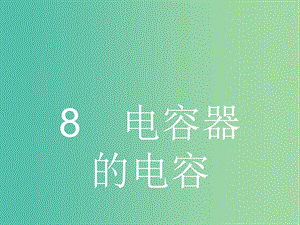 8　电容器的电容